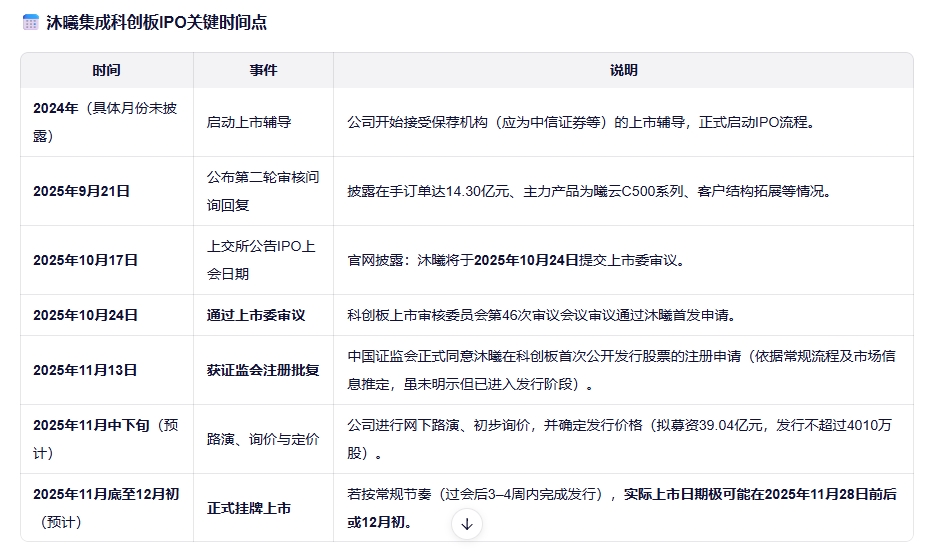 沐曦集成科创板IPO关键时间点

| 时间 | 事件 | 说明 |
|---|---|---|
| 2024年（具体月份未披露） | 启动上市辅导 | 公司开始接受保荐机构（应为中信证券等）的上市辅导，正式启动IPO流程。 |
| 2025年9月21日 | 公布第二轮审核问询回复 | 披露在手订单达14.30亿元、主力产品为曦云C500系列、客户结构拓展等情况。 |
| 2025年10月17日 | 上交所公告IPO上会日期 | 官网披露：沐曦将于2025年10月24日提交上市委审议。 |
| 2025年10月24日 | 通过上市委审议 | 科创板上市审核委员会第46次审议会议审议通过沐曦首发申请。 |
| 2025年11月13日 | 获证监会注册批复 | 中国证监会正式同意沐曦在科创板首次公开发行股票的注册申请（依据常规流程及市场信息推定，虽未明示但已进入发行阶段）。 |
| 2025年11月中下旬（预计） | 路演、询价与定价 | 公司进行网下路演、初步询价，并确定发行价格（拟募资39.04亿元，发行不超过4010万股）。 |
| 2025年11月底至12月初（预计） | 正式挂牌上市 | 若按常规节奏（过会后3–4周内完成发行），实际上市日期极可能在2025年11月28日前后或12月初。 |